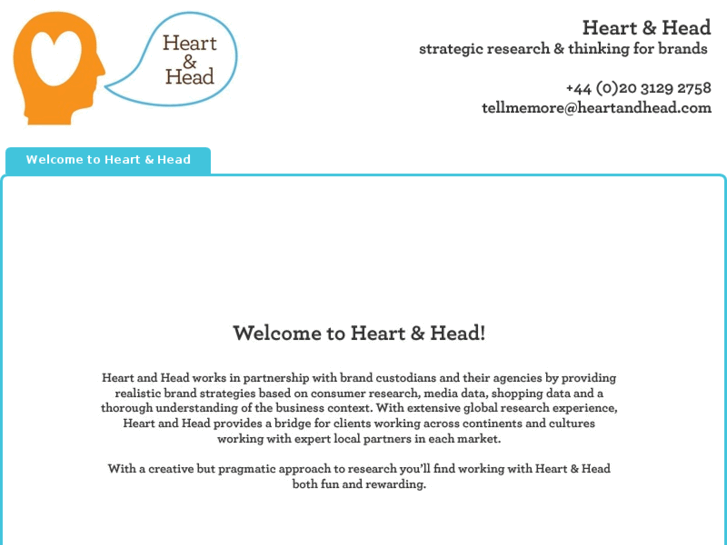 Heart & Head

Heart & Head
strategic research & thinking for brands

+44 (0)20 3129 2758
tellmemore@heartandhead.com

Welcome to Heart & Head

Welcome to Heart & Head!

Heart and Head works in partnership with brand custodians and their agencies by providing realistic brand strategies based on consumer research, media data, shopping data and a thorough understanding of the business context. With extensive global research experience, Heart and Head provides a bridge for clients working across continents and cultures working with expert local partners in each market.

With a creative but pragmatic approach to research you'll find working with Heart & Head both fun and rewarding.